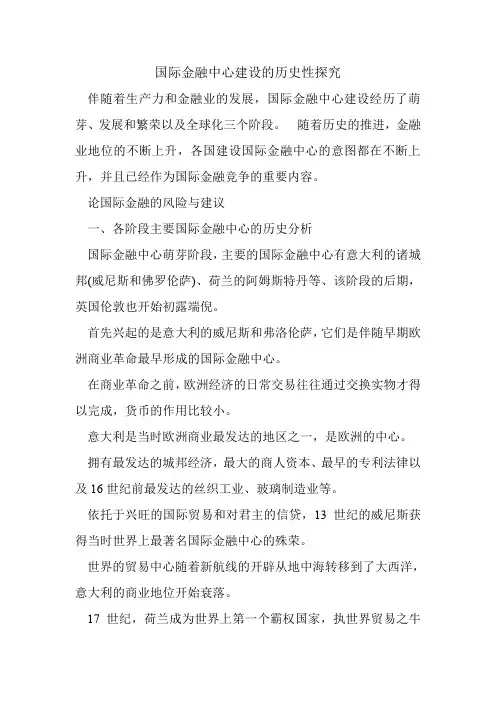 国际金融中心建设的历史性探究

伴随着生产力和金融业的发展，国际金融中心建设经历了萌芽、发展和繁荣以及全球化三个阶段。 随着历史的推进，金融业地位的不断上升，各国建设国际金融中心的意图都在不断上升，并且已经作为国际金融竞争的重要内容。

论国际金融的风险与建议

一、各阶段主要国际金融中心的历史分析

国际金融中心萌芽阶段，主要的国际金融中心有意大利的诸城邦(威尼斯和佛罗伦萨)、荷兰的阿姆斯特丹等、该阶段的后期，英国伦敦也开始初露端倪。

首先兴起的是意大利的威尼斯和弗洛伦萨，它们是伴随早期欧洲商业革命最早形成的国际金融中心。

在商业革命之前，欧洲经济的日常交易往往通过交换实物才得以完成，货币的作用比较小。

意大利是当时欧洲商业最发达的地区之一，是欧洲的中心。

拥有最发达的城邦经济，最大的商人资本、最早的专利法律以及 16 世纪前最发达的丝织工业、玻璃制造业等。

依托于兴旺的国际贸易和对君主的信贷，13 世纪的威尼斯获得当时世界上最著名国际金融中心的殊荣。

世界的贸易中心随着新航线的开辟从地中海转移到了大西洋，意大利的商业地位开始衰落。

17 世纪，荷兰成为世界上第一个霸权国家，执世界贸易之牛